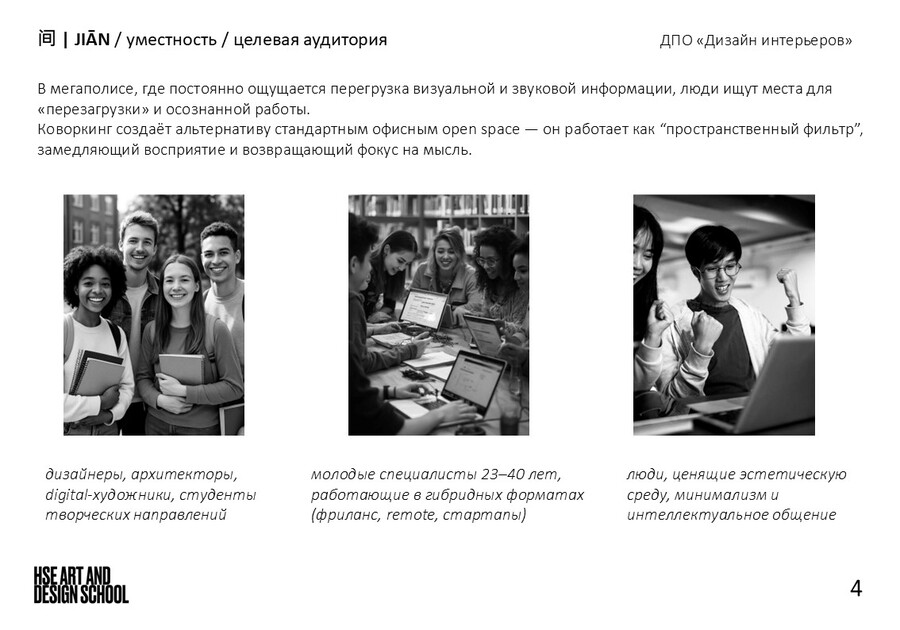 间 | JIĀN / уместность / целевая аудитория

ДПО «Дизайн интерьеров»

В мегаполисе, где постоянно ощущается перегрузка визуальной и звуковой информации, люди ищут места для «перезагрузки» и осознанной работы.
Коворкинг создаёт альтернативу стандартным офисным open space — он работает как "пространственный фильтр", замедляющий восприятие и возвращающий фокус на мысль.

дизайнеры, архитекторы, digital-художники, студенты творческих направлений

молодые специалисты 23–40 лет, работающие в гибридных форматах (фриланс, remote, стартапы)

люди, ценящие эстетическую среду, минимализм и интеллектуальное общение

HSE ART AND
DESIGN SCHOOL

4